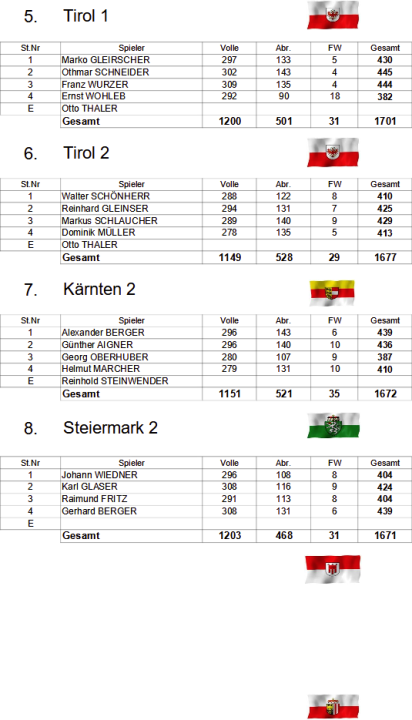 5. Tirol 1

| St.Nr | Spieler | Volle | Abr. | FW | Gesamt |
|---|---|---|---|---|---|
| 1 | Marko GLEIRSCHER | 297 | 133 | 5 | 430 |
| 2 | Othmar SCHNEIDER | 302 | 143 | 4 | 445 |
| 3 | Franz WURZER | 309 | 135 | 4 | 444 |
| 4 | Ernst WOHLEB | 292 | 90 | 18 | 382 |
| E | Otto THALER | | | | |
| | Gesamt | 1200 | 501 | 31 | 1701 |

6. Tirol 2

| St.Nr | Spieler | Volle | Abr. | FW | Gesamt |
|---|---|---|---|---|---|
| 1 | Walter SCHÖNHERR | 288 | 122 | 8 | 410 |
| 2 | Reinhard GLEINSER | 294 | 131 | 7 | 425 |
| 3 | Markus SCHLAUCHER | 289 | 140 | 9 | 429 |
| 4 | Dominik MÜLLER | 278 | 135 | 5 | 413 |
| E | Otto THALER | | | | |
| | Gesamt | 1149 | 528 | 29 | 1677 |

7. Kärnten 2

| St.Nr | Spieler | Volle | Abr. | FW | Gesamt |
|---|---|---|---|---|---|
| 1 | Alexander BERGER | 296 | 143 | 6 | 439 |
| 2 | Günther AIGNER | 296 | 140 | 10 | 436 |
| 3 | Georg OBERHUBER | 280 | 107 | 9 | 387 |
| 4 | Helmut MARCHER | 279 | 131 | 10 | 410 |
| E | Reinhold STEINWENDER | | | | |
| | Gesamt | 1151 | 521 | 35 | 1672 |

8. Steiermark 2

| St.Nr | Spieler | Volle | Abr. | FW | Gesamt |
|---|---|---|---|---|---|
| 1 | Johann WIEDNER | 296 | 108 | 8 | 404 |
| 2 | Karl GLASER | 308 | 116 | 9 | 424 |
| 3 | Raimund FRITZ | 291 | 113 | 8 | 404 |
| 4 | Gerhard BERGER | 308 | 131 | 6 | 439 |
| E | | | | | |
| | Gesamt | 1203 | 468 | 31 | 1671 |